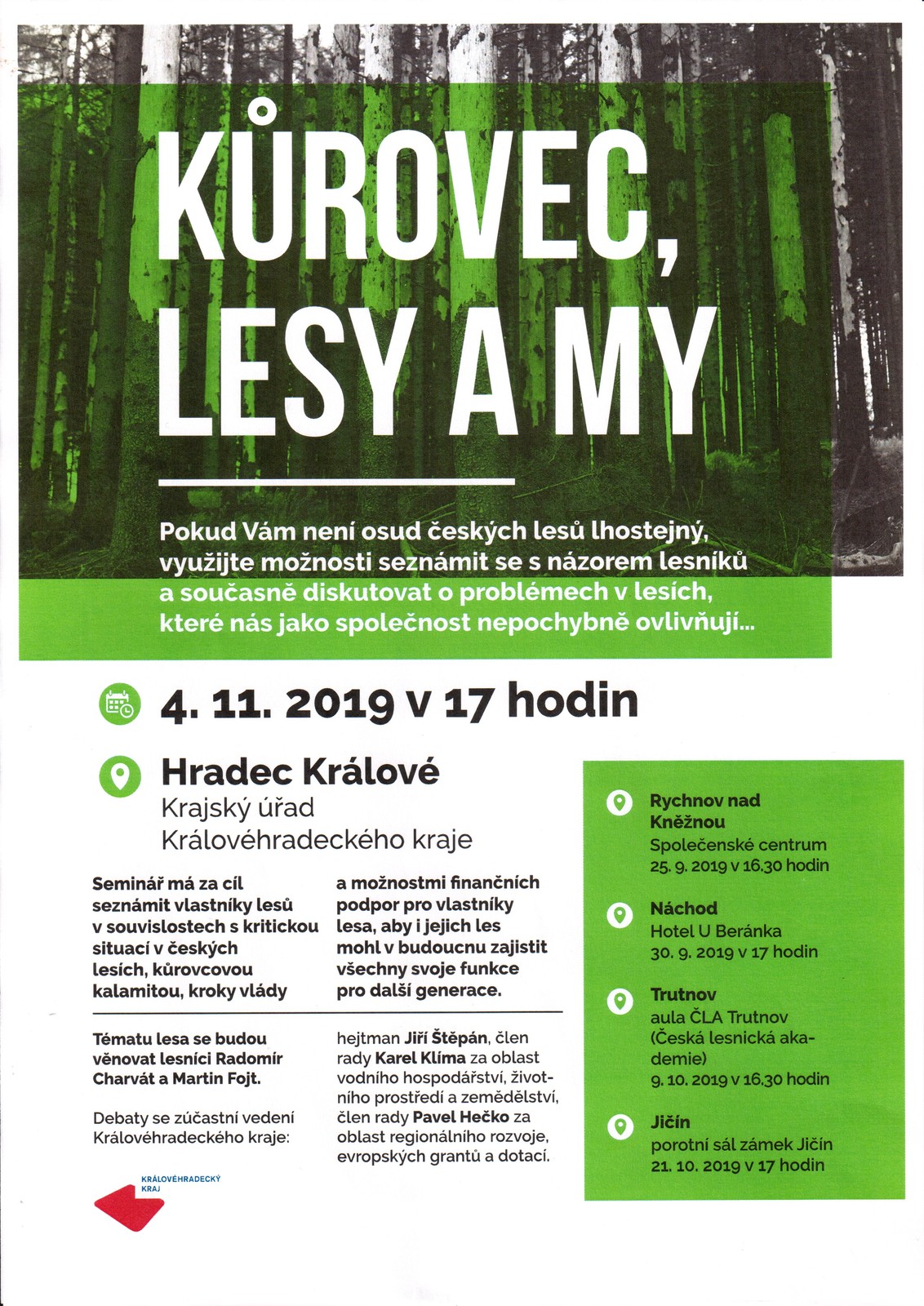 KŮROVEC, LESY A MY

Pokud Vám není osud českých lesů lhostejný, využijte možnosti seznámit se s názorem lesníků a současně diskutovat o problémech v lesích, které nás jako společnost nepochybně ovlivňují...

4. 11. 2019 v 17 hodin

Hradec Králové
Krajský úřad
Královéhradeckého kraje

Seminář má za cíl seznámit vlastníky lesů v souvislostech s kritickou situací v českých lesích, kůrovcovou kalamitou, kroky vlády a možnostmi finančních podpor pro vlastníky lesa, aby i jejich les mohl v budoucnu zajistit všechny svoje funkce pro další generace.

Tématu lesa se budou věnovat lesníci Radomír Charvát a Martin Fojt.

Debaty se zúčastní vedení Královéhradeckého kraje: hejtman Jiří Štěpán, člen rady Karel Klíma za oblast vodního hospodářství, životního prostředí a zemědělství, člen rady Pavel Hečko za oblast regionálního rozvoje, evropských grantů a dotací.

KRÁLOVÉHRADECKÝ KRAJ

Rychnov nad Kněžnou
Společenské centrum
25. 9. 2019 v 16.30 hodin

Náchod
Hotel U Beránka
30. 9. 2019 v 17 hodin

Trutnov
aula ČLA Trutnov (Česká lesnická akademie)
9. 10. 2019 v 16.30 hodin

Jičín
porotní sál zámek Jičín
21. 10. 2019 v 17 hodin